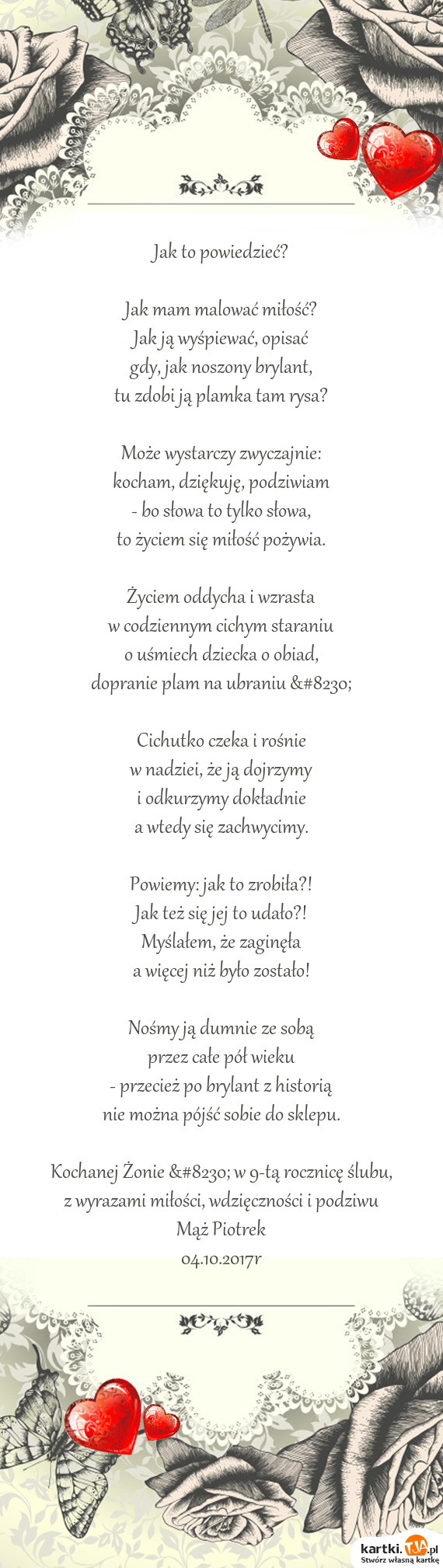 Jak to powiedzieć?

Jak mam malować miłość?
Jak ją wyśpiewać, opisać
gdy, jak noszony brylant,
tu zdobi ją plamka tam rysa?

Może wystarczy zwyczajnie:
kocham, dziękuję, podziwiam
- bo słowa to tylko słowa,
to życiem się miłość pożywia.

Życiem oddycha i wzrasta
w codziennym cichym staraniu
o uśmiech dziecka o obiad,
dopranie plam na ubraniu &#8230;

Cichutko czeka i rośnie
w nadziei, że ją dojrzymy
i odkurzymy dokładnie
a wtedy się zachwycimy.

Powiemy: jak to zrobiła?!
Jak też się jej to udało?!
Myślałem, że zaginęła
a więcej niż było zostało!

Nośmy ją dumnie ze sobą
przez całe pół wieku
- przecież po brylant z historią
nie można pójść sobie do sklepu.

Kochanej Żonie &#8230; w 9-tą rocznicę ślubu,
z wyrazami miłości, wdzięczności i podziwu
Mąż Piotrek
04.10.2017r

kartki.TJA.pl
Stwórz własną kartkę